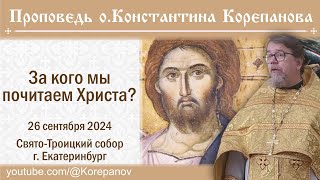 Проповедь о.Константина Корепанова

За кого мы почитаем Христа?

26 сентября 2024

Свято-Троицкий собор
г. Екатеринбург

youtube.com/@Korepanov